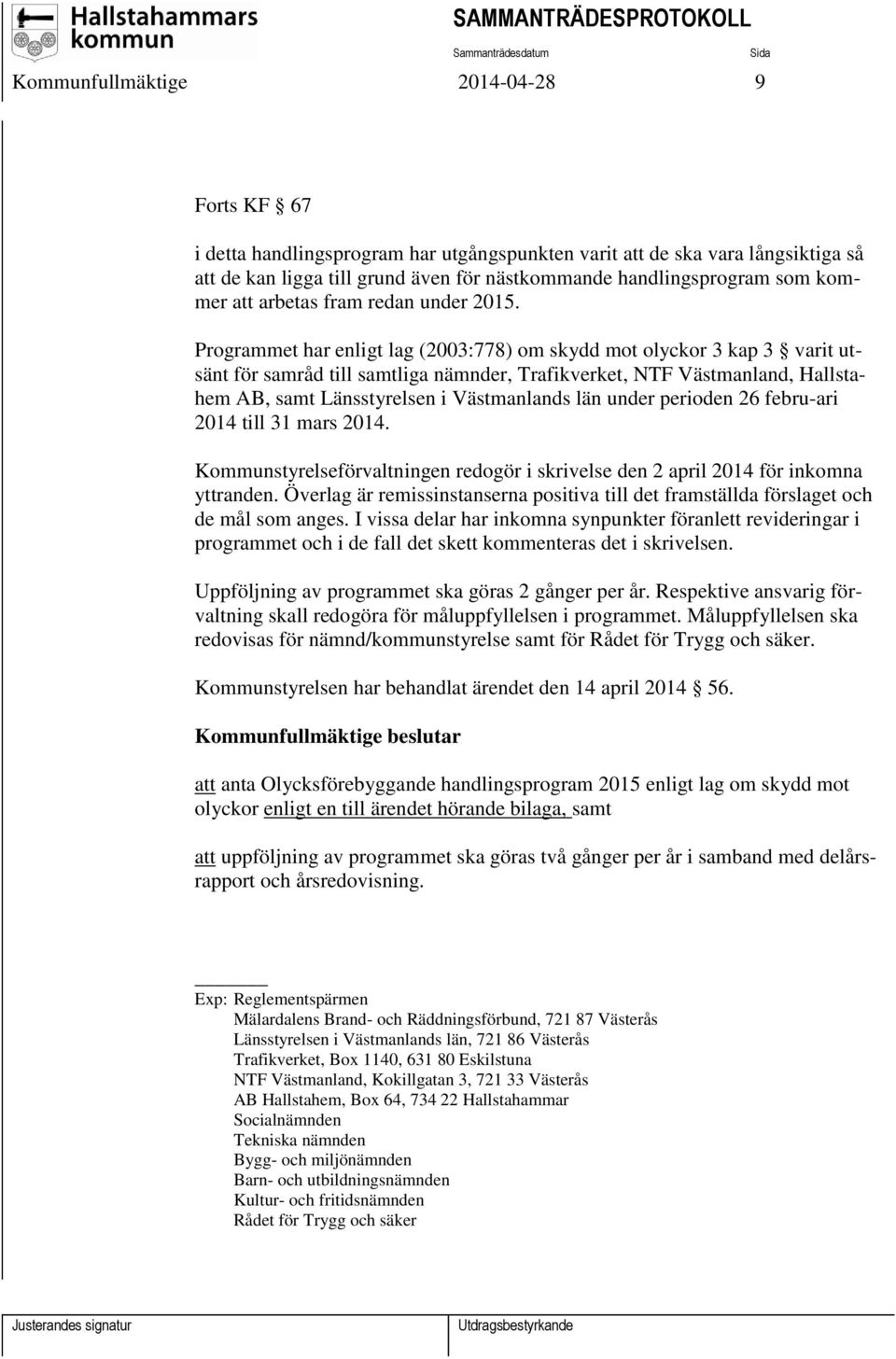 Hallstahammars kommun

SAMMANTRÄDESPROTOKOLL

Sammanträdesdatum

Sida

Kommunfullmäktige 2014-04-28 9

Forts KF § 67

i detta handlingsprogram har utgångspunkten varit att de ska vara långsiktiga så att de kan ligga till grund även för nästkommande handlingsprogram som kommer att arbetas fram redan under 2015.

Programmet har enligt lag (2003:778) om skydd mot olyckor 3 kap 3 § varit utsänt för samråd till samtliga nämnder, Trafikverket, NTF Västmanland, Hallstahem AB, samt Länsstyrelsen i Västmanlands län under perioden 26 febru-ari 2014 till 31 mars 2014.

Kommunstyrelseförvaltningen redogör i skrivelse den 2 april 2014 för inkomna yttranden. Överlag är remissinstanserna positiva till det framställda förslaget och de mål som anges. I vissa delar har inkomna synpunkter föranlett revideringar i programmet och i de fall det skett kommenteras det i skrivelsen.

Uppföljning av programmet ska göras 2 gånger per år. Respektive ansvarig förvaltning skall redogöra för måluppfyllelsen i programmet. Måluppfyllelsen ska redovisas för nämnd/kommunstyrelse samt för Rådet för Trygg och säker.

Kommunstyrelsen har behandlat ärendet den 14 april 2014 § 56.

Kommunfullmäktige beslutar

att anta Olycksförebyggande handlingsprogram 2015 enligt lag om skydd mot olyckor enligt en till ärendet hörande bilaga, samt

att uppföljning av programmet ska göras två gånger per år i samband med delårsrapport och årsredovisning.

Exp: Reglementspärmen
Mälardalens Brand- och Räddningsförbund, 721 87 Västerås
Länsstyrelsen i Västmanlands län, 721 86 Västerås
Trafikverket, Box 1140, 631 80 Eskilstuna
NTF Västmanland, Kokillgatan 3, 721 33 Västerås
AB Hallstahem, Box 64, 734 22 Hallstahammar
Socialnämnden
Tekniska nämnden
Bygg- och miljönämnden
Barn- och utbildningsnämnden
Kultur- och fritidsnämnden
Rådet för Trygg och säker

Justerandes signatur

Utdragsbestyrkande